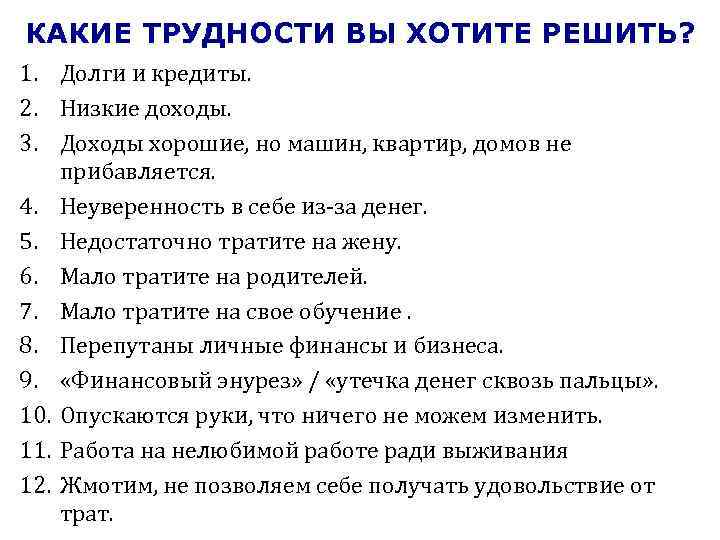 КАКИЕ ТРУДНОСТИ ВЫ ХОТИТЕ РЕШИТЬ?

1. Долги и кредиты.
2. Низкие доходы.
3. Доходы хорошие, но машин, квартир, домов не прибавляется.
4. Неуверенность в себе из-за денег.
5. Недостаточно тратите на жену.
6. Мало тратите на родителей.
7. Мало тратите на свое обучение .
8. Перепутаны личные финансы и бизнеса.
9. «Финансовый энурез» / «утечка денег сквозь пальцы».
10. Опускаются руки, что ничего не можем изменить.
11. Работа на нелюбимой работе ради выживания
12. Жмотим, не позволяем себе получать удовольствие от трат.